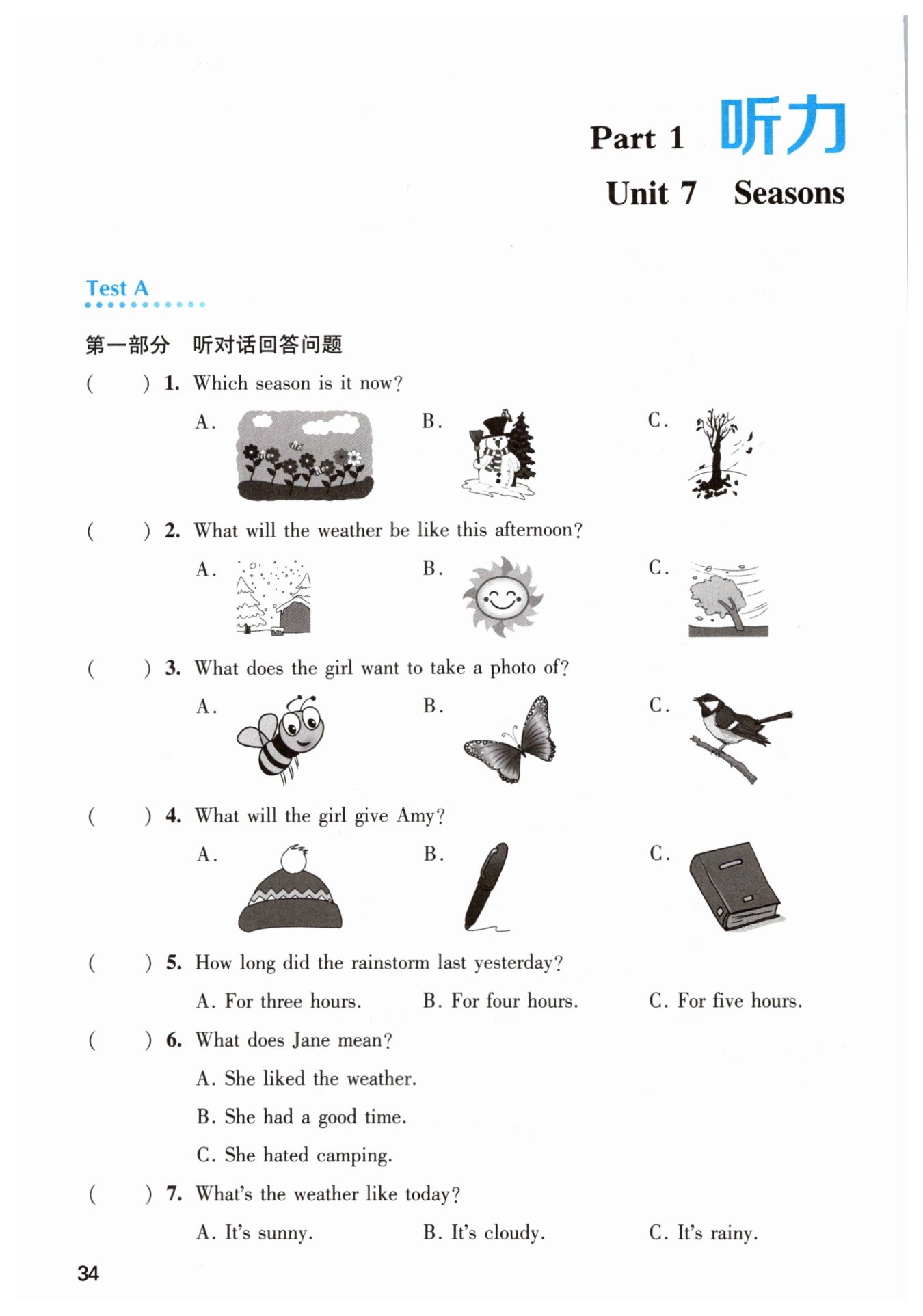 Part 1 听力

Unit 7 Seasons

Test A

第一部分 听对话回答问题

( ) 1. Which season is it now?

A. B. C.

( ) 2. What will the weather be like this afternoon?

A. B. C.

( ) 3. What does the girl want to take a photo of?

A. B. C.

( ) 4. What will the girl give Amy?

A. B. C.

( ) 5. How long did the rainstorm last yesterday?

A. For three hours. B. For four hours. C. For five hours.

( ) 6. What does Jane mean?

A. She liked the weather.

B. She had a good time.

C. She hated camping.

( ) 7. What's the weather like today?

A. It's sunny. B. It's cloudy. C. It's rainy.

34